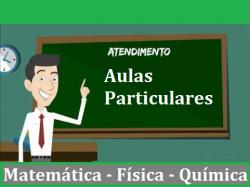 ATENDIMENTO

Aulas Particulares

Matemática - Física - Química